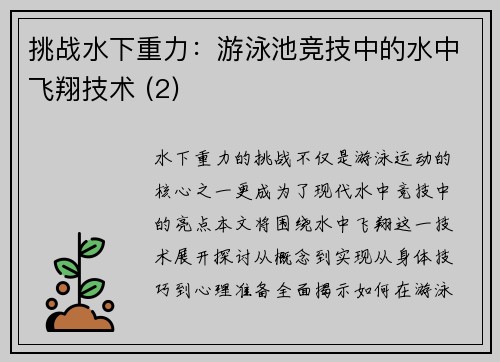 挑战水下重力：游泳池竞技中的水中飞翔技术 (2)

水下重力的挑战不仅是游泳运动的核心之一更成为了现代水中竞技中的亮点本文将围绕水中飞翔这一技术展开探讨从概念到实现从身体技巧到心理准备全面揭示如何在游泳